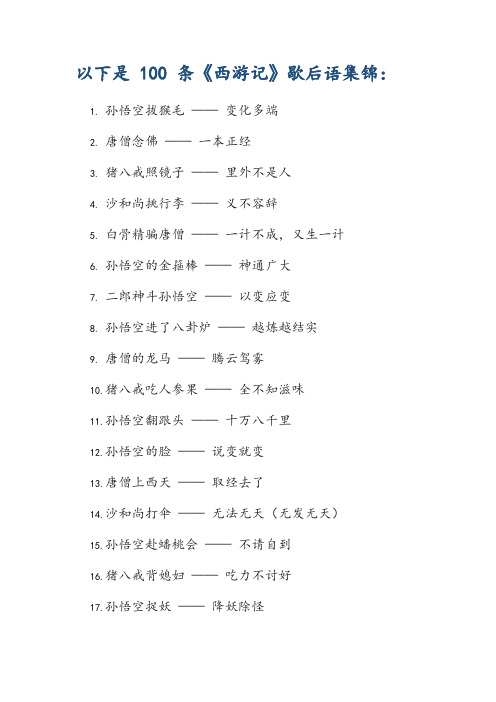 以下是 100 条《西游记》歇后语集锦：

1. 孙悟空拔猴毛 —— 变化多端

2. 唐僧念佛 —— 一本正经

3. 猪八戒照镜子 —— 里外不是人

4. 沙和尚挑行李 —— 义不容辞

5. 白骨精骗唐僧 —— 一计不成，又生一计

6. 孙悟空的金箍棒 —— 神通广大

7. 二郎神斗孙悟空 —— 以变应变

8. 孙悟空进了八卦炉 —— 越炼越结实

9. 唐僧的龙马 —— 腾云驾雾

10. 猪八戒吃人参果 —— 全不知滋味

11. 孙悟空翻跟头 —— 十万八千里

12. 孙悟空的脸 —— 说变就变

13. 唐僧上西天 —— 取经去了

14. 沙和尚打伞 —— 无法无天（无发无天）

15. 孙悟空赴蟠桃会 —— 不请自到

16. 猪八戒背媳妇 —— 吃力不讨好

17. 孙悟空捉妖 —— 降妖除怪